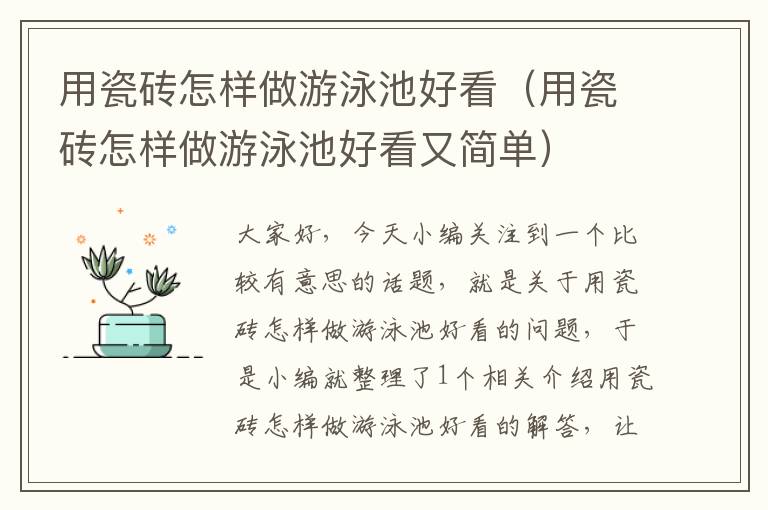 用瓷砖怎样做游泳池好看（用瓷砖怎样做游泳池好看又简单）

大家好，今天小编关注到一个比较有意思的话题，就是关于用瓷砖怎样做游泳池好看的问题，于是小编就整理了1个相关介绍用瓷砖怎样做游泳池好看的解答，让